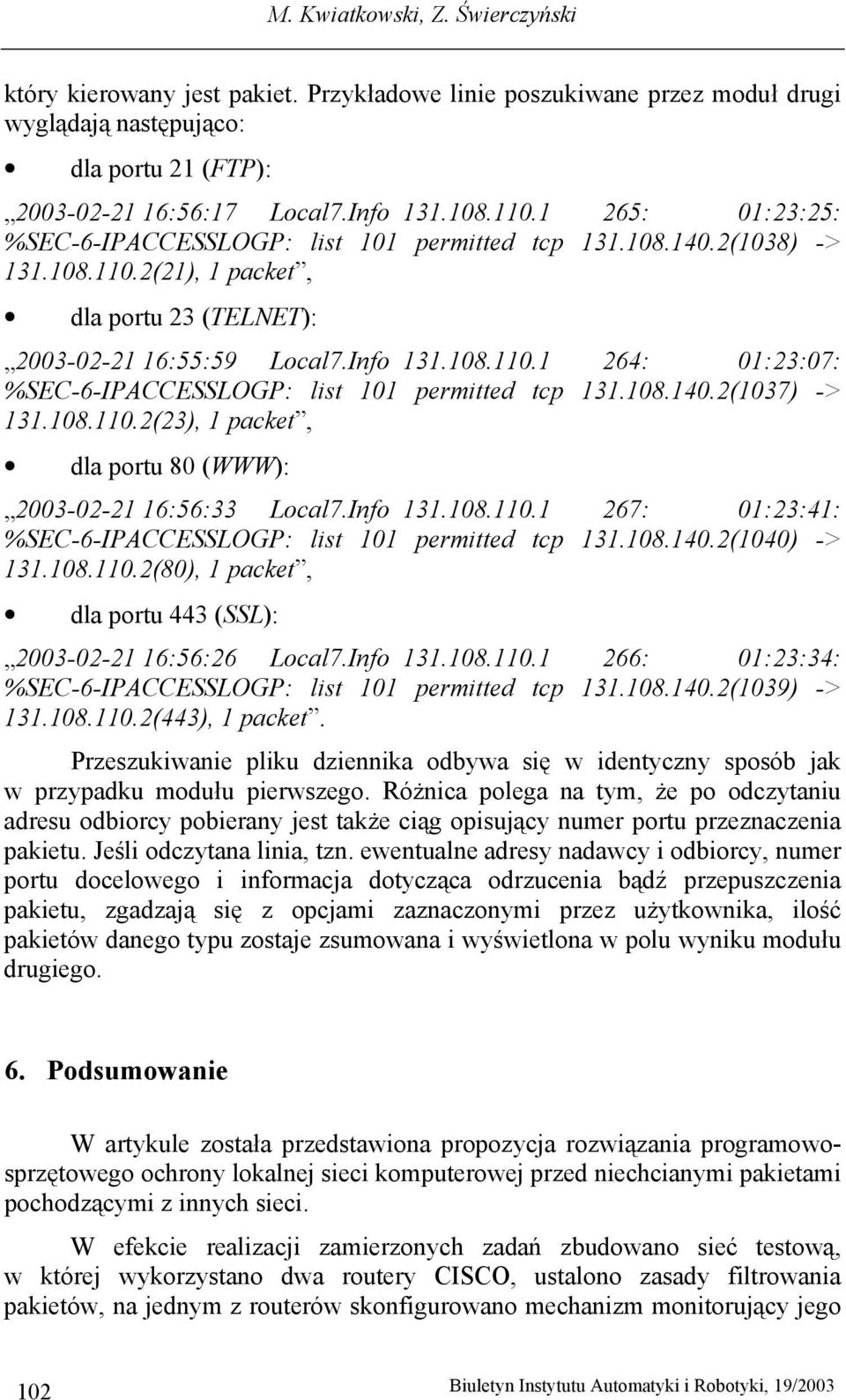 M. Kwiatkowski, Z. Świerczyński

który kierowany jest pakiet. Przykładowe linie poszukiwane przez moduł drugi wyglądają następująco:

• dla portu 21 (FTP):

„2003-02-21 16:56:17 Local7.Info 131.108.110.1 265: 01:23:25: %SEC-6-IPACCESSLOGP: list 101 permitted tcp 131.108.140.2(1038) -> 131.108.110.2(21), 1 packet”,

• dla portu 23 (TELNET):

„2003-02-21 16:55:59 Local7.Info 131.108.110.1 264: 01:23:07: %SEC-6-IPACCESSLOGP: list 101 permitted tcp 131.108.140.2(1037) -> 131.108.110.2(23), 1 packet”,

• dla portu 80 (WWW):

„2003-02-21 16:56:33 Local7.Info 131.108.110.1 267: 01:23:41: %SEC-6-IPACCESSLOGP: list 101 permitted tcp 131.108.140.2(1040) -> 131.108.110.2(80), 1 packet”,

• dla portu 443 (SSL):

„2003-02-21 16:56:26 Local7.Info 131.108.110.1 266: 01:23:34: %SEC-6-IPACCESSLOGP: list 101 permitted tcp 131.108.140.2(1039) -> 131.108.110.2(443), 1 packet”.

Przeszukiwanie pliku dziennika odbywa się w identyczny sposób jak w przypadku modułu pierwszego. Różnica polega na tym, że po odczytaniu adresu odbiorcy pobierany jest także ciąg opisujący numer portu przeznaczenia pakietu. Jeśli odczytana linia, tzn. ewentualne adresy nadawcy i odbiorcy, numer portu docelowego i informacja dotycząca odrzucenia bądź przepuszczenia pakietu, zgadzają się z opcjami zaznaczonymi przez użytkownika, ilość pakietów danego typu zostaje zsumowana i wyświetlona w polu wyniku modułu drugiego.

6. Podsumowanie

W artykule została przedstawiona propozycja rozwiązania programowo-sprzętowego ochrony lokalnej sieci komputerowej przed niechcianymi pakietami pochodzącymi z innych sieci.

W efekcie realizacji zamierzonych zadań zbudowano sieć testową, w której wykorzystano dwa routery CISCO, ustalono zasady filtrowania pakietów, na jednym z routerów skonfigurowano mechanizm monitorujący jego

102

Biuletyn Instytutu Automatyki i Robotyki, 19/2003